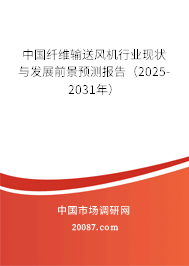 中国纤维输送风机行业现状与发展前景预测报告（2025-2031年）

中国市场调研网

20087.com